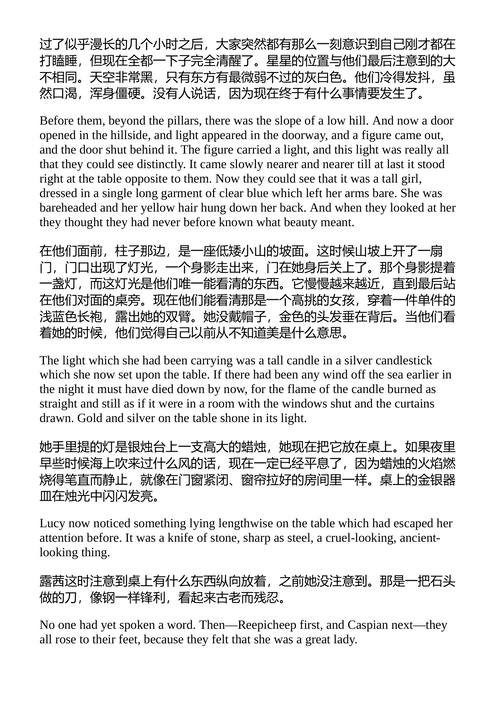 过了似乎漫长的几个小时之后，大家突然都有那么一刻意识到自己刚才都在打瞌睡，但现在全都一下子完全清醒了。星星的位置与他们最后注意到的大不相同。天空非常黑，只有东方有最微弱不过的灰白色。他们冷得发抖，虽然口渴，浑身僵硬。没有人说话，因为现在终于有什么事情要发生了。

Before them, beyond the pillars, there was the slope of a low hill. And now a door opened in the hillside, and light appeared in the doorway, and a figure came out, and the door shut behind it. The figure carried a light, and this light was really all that they could see distinctly. It came slowly nearer and nearer till at last it stood right at the table opposite to them. Now they could see that it was a tall girl, dressed in a single long garment of clear blue which left her arms bare. She was bareheaded and her yellow hair hung down her back. And when they looked at her they thought they had never before known what beauty meant.

在他们面前，柱子那边，是一座低矮小山的坡面。这时候山坡上开了一扇门，门口出现了灯光，一个身影走出来，门在她身后关上了。那个身影提着一盏灯，而这灯光是他们唯一能看清的东西。它慢慢越来越近，直到最后站在他们对面的桌旁。现在他们能看清那是一个高挑的女孩，穿着一件单件的浅蓝色长袍，露出她的双臂。她没戴帽子，金色的头发垂在背后。当他们看着她的时候，他们觉得自己以前从不知道美是什么意思。

The light which she had been carrying was a tall candle in a silver candlestick which she now set upon the table. If there had been any wind off the sea earlier in the night it must have died down by now, for the flame of the candle burned as straight and still as if it were in a room with the windows shut and the curtains drawn. Gold and silver on the table shone in its light.

她手里提的灯是银烛台上一支高大的蜡烛，她现在把它放在桌上。如果夜里早些时候海上吹来过什么风的话，现在一定已经平息了，因为蜡烛的火焰燃烧得笔直而静止，就像在门窗紧闭、窗帘拉好的房间里一样。桌上的金银器皿在烛光中闪闪发亮。

Lucy now noticed something lying lengthwise on the table which had escaped her attention before. It was a knife of stone, sharp as steel, a cruel-looking, ancient-looking thing.

露茜这时注意到桌上有什么东西纵向放着，之前她没注意到。那是一把石头做的刀，像钢一样锋利，看起来古老而残忍。

No one had yet spoken a word. Then—Reepicheep first, and Caspian next—they all rose to their feet, because they felt that she was a great lady.